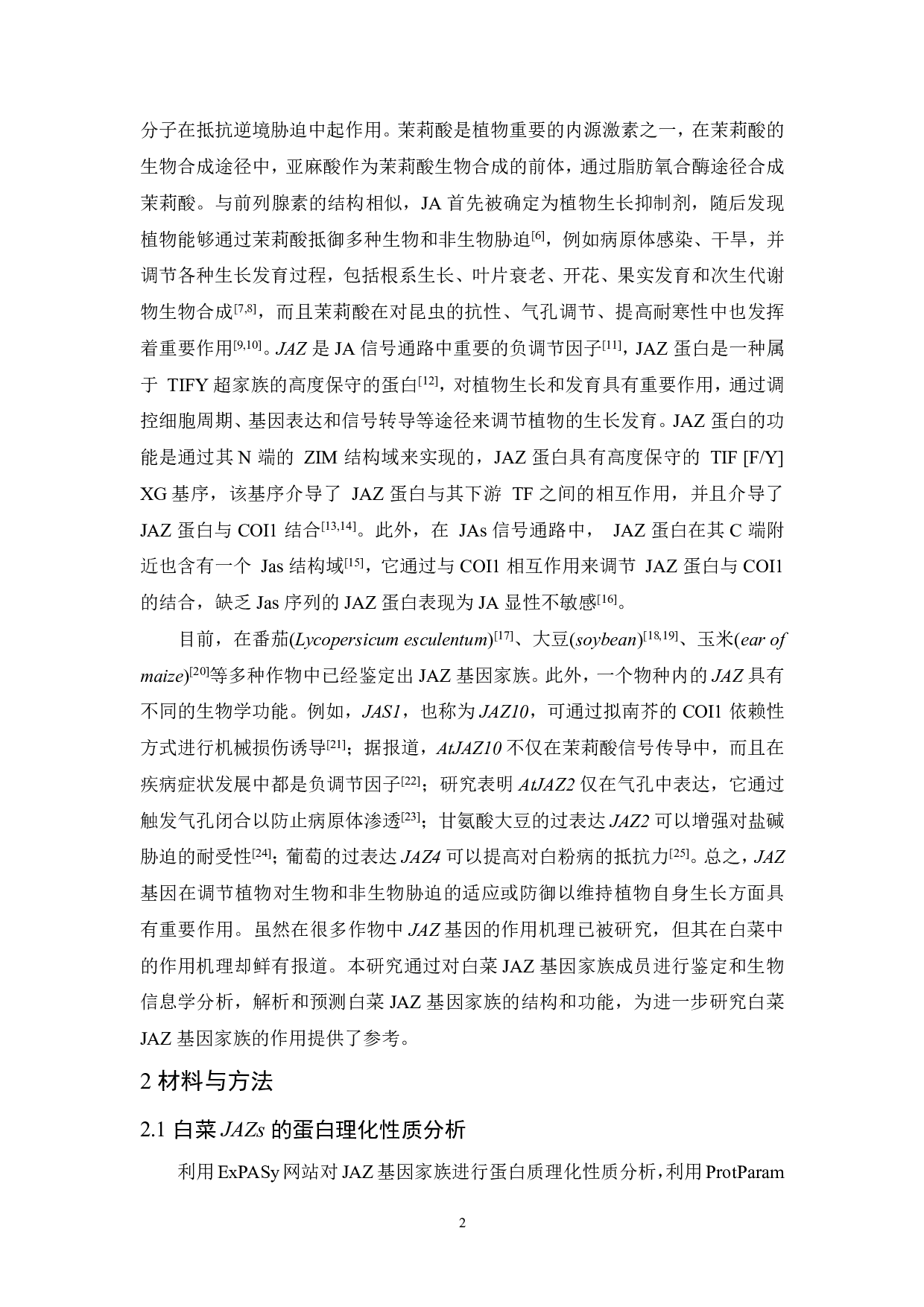 分子在抵抗逆境胁迫中起作用。茉莉酸是植物重要的内源激素之一，在茉莉酸的生物合成途径中，亚麻酸作为茉莉酸生物合成的前体，通过脂肪氧合酶途径合成茉莉酸。与前列腺素的结构相似，JA 首先被确定为植物生长抑制剂，随后发现植物能够通过茉莉酸抵御多种生物和非生物胁迫$^{[6]}$，例如病原体感染、干旱，并调节各种生长发育过程，包括根系生长、叶片衰老、开花、果实发育和次生代谢物生物合成$^{[7,8]}$，而且茉莉酸在对昆虫的抗性、气孔调节、提高耐寒性中也发挥着重要作用$^{[9,10]}$。JAZ 是 JA 信号通路中重要的负调节因子$^{[11]}$，JAZ 蛋白是一种属于 TIFY 超家族的高度保守的蛋白$^{[12]}$，对植物生长和发育具有重要作用，通过调控细胞周期、基因表达和信号转导等途径来调节植物的生长发育。JAZ 蛋白的功能是通过其 N 端的 ZIM 结构域来实现的，JAZ 蛋白具有高度保守的 TIF [F/Y] XG 基序，该基序介导了 JAZ 蛋白与其下游 TF 之间的相互作用，并且介导了 JAZ 蛋白与 COI1 结合$^{[13,14]}$。此外，在 JAs 信号通路中， JAZ 蛋白在其 C 端附近也含有一个 Jas 结构域$^{[15]}$，它通过与 COI1 相互作用来调节 JAZ 蛋白与 COI1 的结合，缺乏 Jas 序列的 JAZ 蛋白表现为 JA 显性不敏感$^{[16]}$。

目前，在番茄(Lycopersicum esculentum)$^{[17]}$、大豆(soybean)$^{[18,19]}$、玉米(ear of maize)$^{[20]}$等多种作物中已经鉴定出 JAZ 基因家族。此外，一个物种内的 JAZ 具有不同的生物学功能。例如，JAS1，也称为 JAZ10，可通过拟南芥的 COI1 依赖性方式进行机械损伤诱导$^{[21]}$；据报道，AtJAZ10 不仅在茉莉酸信号传导中，而且在疾病症状发展中都是负调节因子$^{[22]}$；研究表明 AtJAZ2 仅在气孔中表达，它通过触发气孔闭合以防止病原体渗透$^{[23]}$；甘氨酸大豆的过表达 JAZ2 可以增强对盐碱胁迫的耐受性$^{[24]}$；葡萄的过表达 JAZ4 可以提高对白粉病的抵抗力$^{[25]}$。总之，JAZ 基因在调节植物对生物和非生物胁迫的适应或防御以维持植物自身生长方面具有重要作用。虽然在很多作物中 JAZ 基因的作用机理已被研究，但其在白菜中的作用机理却鲜有报道。本研究通过对白菜 JAZ 基因家族成员进行鉴定和生物信息学分析，解析和预测白菜 JAZ 基因家族的结构和功能，为进一步研究白菜 JAZ 基因家族的作用提供了参考。

2 材料与方法

2.1 白菜 JAZs 的蛋白理化性质分析

利用 ExPASy 网站对 JAZ 基因家族进行蛋白质理化性质分析，利用 ProtParam

2